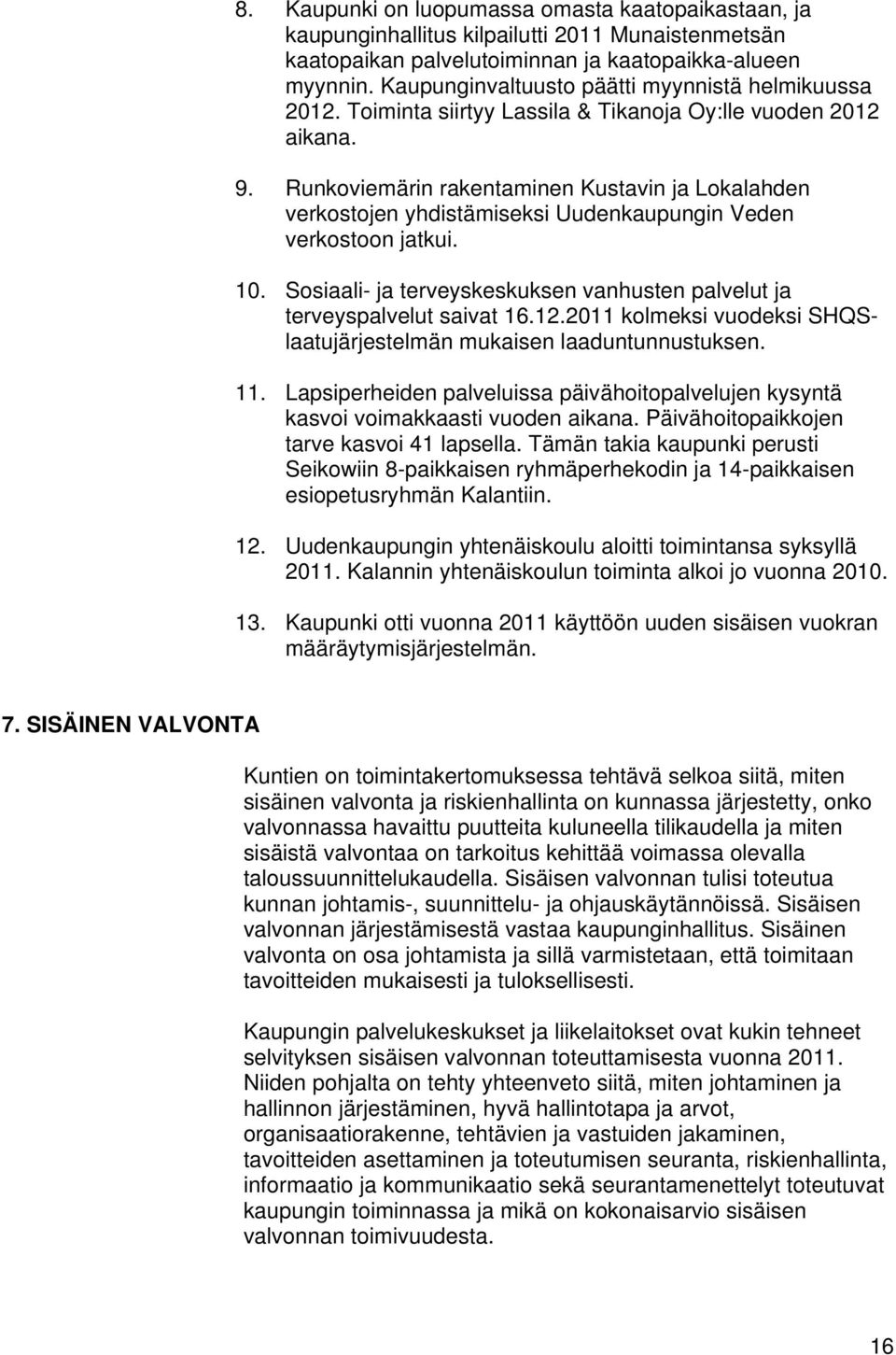 8. Kaupunki on luopumassa omasta kaatopaikastaan, ja kaupunginhallitus kilpailutti 2011 Munaistenmetsän kaatopaikan palvelutoiminnan ja kaatopaikka-alueen myynnin. Kaupunginvaltuusto päätti myynnistä helmikuussa 2012. Toiminta siirtyy Lassila & Tikanoja Oy:lle vuoden 2012 aikana.

9. Runkoviemärin rakentaminen Kustavin ja Lokalahden verkostojen yhdistämiseksi Uudenkaupungin Veden verkostoon jatkui.

10. Sosiaali- ja terveyskeskuksen vanhusten palvelut ja terveyspalvelut saivat 16.12.2011 kolmeksi vuodeksi SHQS-laatujärjestelmän mukaisen laaduntunnustuksen.

11. Lapsiperheiden palveluissa päivähoitopalvelujen kysyntä kasvoi voimakkaasti vuoden aikana. Päivähoitopaikkojen tarve kasvoi 41 lapsella. Tämän takia kaupunki perusti Seikowiin 8-paikkaisen ryhmäperhekodin ja 14-paikkaisen esiopetusryhmän Kalantiin.

12. Uudenkaupungin yhtenäiskoulu aloitti toimintansa syksyllä 2011. Kalannin yhtenäiskoulun toiminta alkoi jo vuonna 2010.

13. Kaupunki otti vuonna 2011 käyttöön uuden sisäisen vuokran määräytymisjärjestelmän.

7. SISÄINEN VALVONTA

Kuntien on toimintakertomuksessa tehtävä selkoa siitä, miten sisäinen valvonta ja riskienhallinta on kunnassa järjestetty, onko valvonnassa havaittu puutteita kuluneella tilikaudella ja miten sisäistä valvontaa on tarkoitus kehittää voimassa olevalla taloussuunnittelukaudella. Sisäisen valvonnan tulisi toteutua kunnan johtamis-, suunnittelu- ja ohjauskäytännöissä. Sisäisen valvonnan järjestämisestä vastaa kaupunginhallitus. Sisäinen valvonta on osa johtamista ja sillä varmistetaan, että toimitaan tavoitteiden mukaisesti ja tuloksellisesti.

Kaupungin palvelukeskukset ja liikelaitokset ovat kukin tehneet selvityksen sisäisen valvonnan toteuttamisesta vuonna 2011. Niiden pohjalta on tehty yhteenveto siitä, miten johtaminen ja hallinnon järjestäminen, hyvä hallintotapa ja arvot, organisaatiorakenne, tehtävien ja vastuiden jakaminen, tavoitteiden asettaminen ja toteutumisen seuranta, riskienhallinta, informaatio ja kommunikaatio sekä seurantamenetelyt toteutuvat kaupungin toiminnassa ja mikä on kokonaisarvio sisäisen valvonnan toimivuudesta.

16